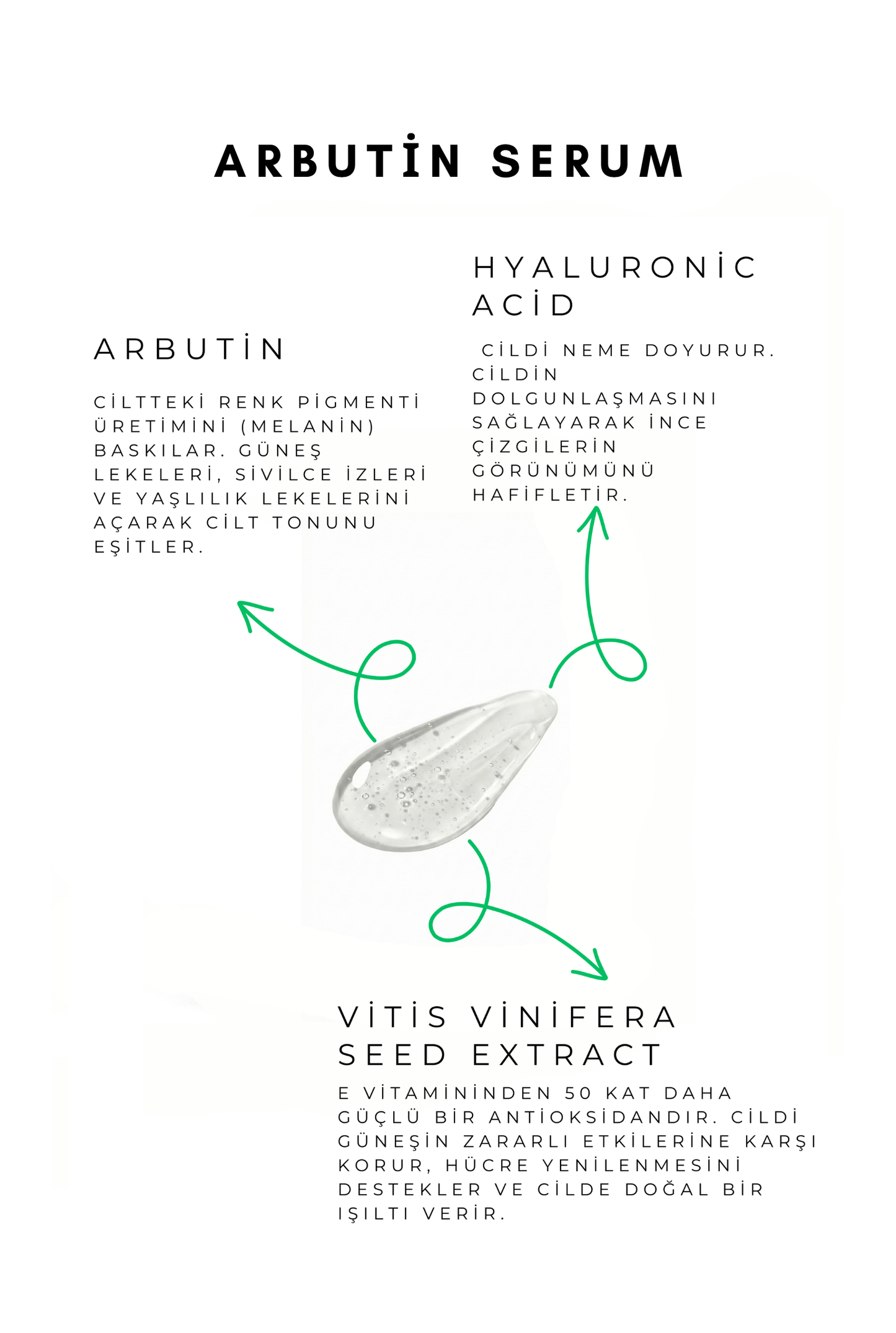 ARBUTİN SERUM

ARBUTİN

CİLTTEKİ RENK PİGMENTİ ÜRETİMİNİ (MELANİN) BASKILAR. GÜNEŞ LEKELERİ, SİVİLCE İZLERİ VE YAŞLILIK LEKELERİNİ AÇARAK CİLT TONUNU EŞİTLER.

HYALURONİC ACİD

CİLDİ NEME DOYURUR. CİLDİN DOLGUNLAŞMASINI SAĞLAYARAK İNCE ÇİZGİLERİN GÖRÜNÜMÜNÜ HAFİFLETİR.

VİTİS VİNİFERA SEED EXTRACT

E VİTAMİNİNDEN 50 KAT DAHA GÜÇLÜ BİR ANTİOKSİDANDIR. CİLDİ GÜNEŞİN ZARARLI ETKİLERİNE KARŞI KORUR, HÜCRE YENİLENMESİNİ DESTEKLER VE CİLDE DOĞAL BİR IŞILTI VERİR.